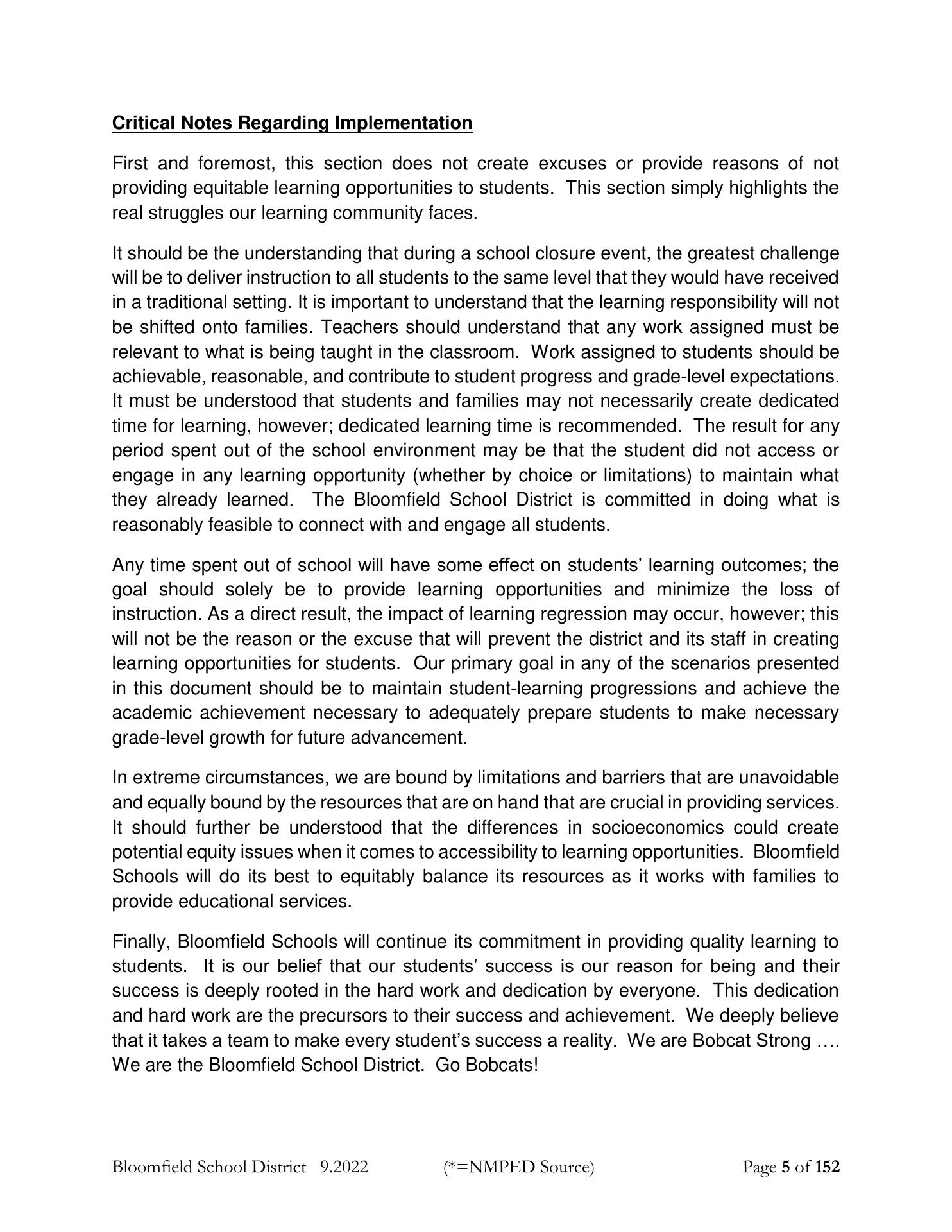 Critical Notes Regarding Implementation

First and foremost, this section does not create excuses or provide reasons of not providing equitable learning opportunities to students. This section simply highlights the real struggles our learning community faces.

It should be the understanding that during a school closure event, the greatest challenge will be to deliver instruction to all students to the same level that they would have received in a traditional setting. It is important to understand that the learning responsibility will not be shifted onto families. Teachers should understand that any work assigned must be relevant to what is being taught in the classroom. Work assigned to students should be achievable, reasonable, and contribute to student progress and grade-level expectations. It must be understood that students and families may not necessarily create dedicated time for learning, however; dedicated learning time is recommended. The result for any period spent out of the school environment may be that the student did not access or engage in any learning opportunity (whether by choice or limitations) to maintain what they already learned. The Bloomfield School District is committed in doing what is reasonably feasible to connect with and engage all students.

Any time spent out of school will have some effect on students' learning outcomes; the goal should solely be to provide learning opportunities and minimize the loss of instruction. As a direct result, the impact of learning regression may occur, however; this will not be the reason or the excuse that will prevent the district and its staff in creating learning opportunities for students. Our primary goal in any of the scenarios presented in this document should be to maintain student-learning progressions and achieve the academic achievement necessary to adequately prepare students to make necessary grade-level growth for future advancement.

In extreme circumstances, we are bound by limitations and barriers that are unavoidable and equally bound by the resources that are on hand that are crucial in providing services. It should further be understood that the differences in socioeconomics could create potential equity issues when it comes to accessibility to learning opportunities. Bloomfield Schools will do its best to equitably balance its resources as it works with families to provide educational services.

Finally, Bloomfield Schools will continue its commitment in providing quality learning to students. It is our belief that our students' success is our reason for being and their success is deeply rooted in the hard work and dedication by everyone. This dedication and hard work are the precursors to their success and achievement. We deeply believe that it takes a team to make every student's success a reality. We are Bobcat Strong …. We are the Bloomfield School District. Go Bobcats!

Bloomfield School District 9.2022 (*=NMPED Source) Page 5 of 152